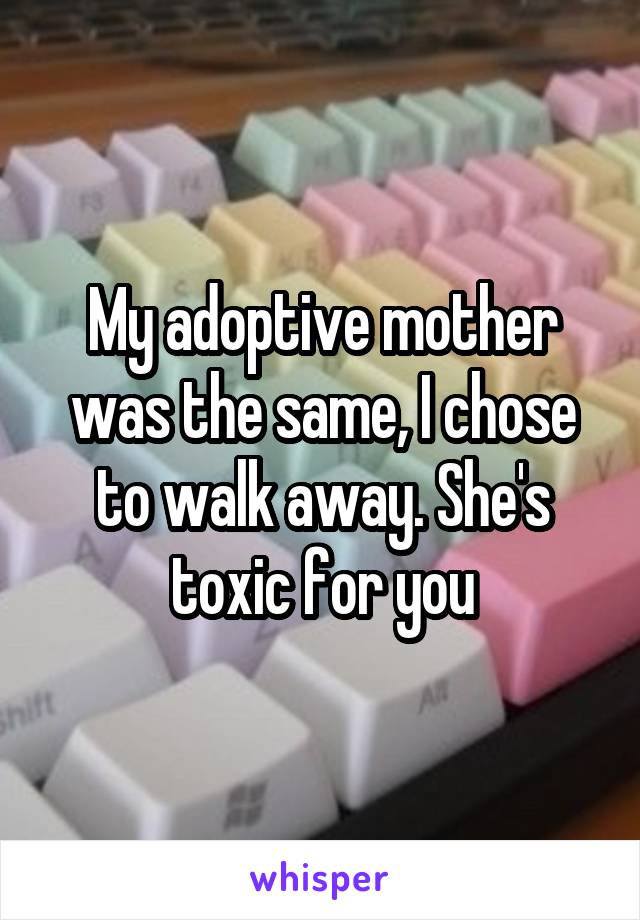 My adoptive mother was the same, I chose to walk away. She's toxic for you

Shift

Alt

whisper